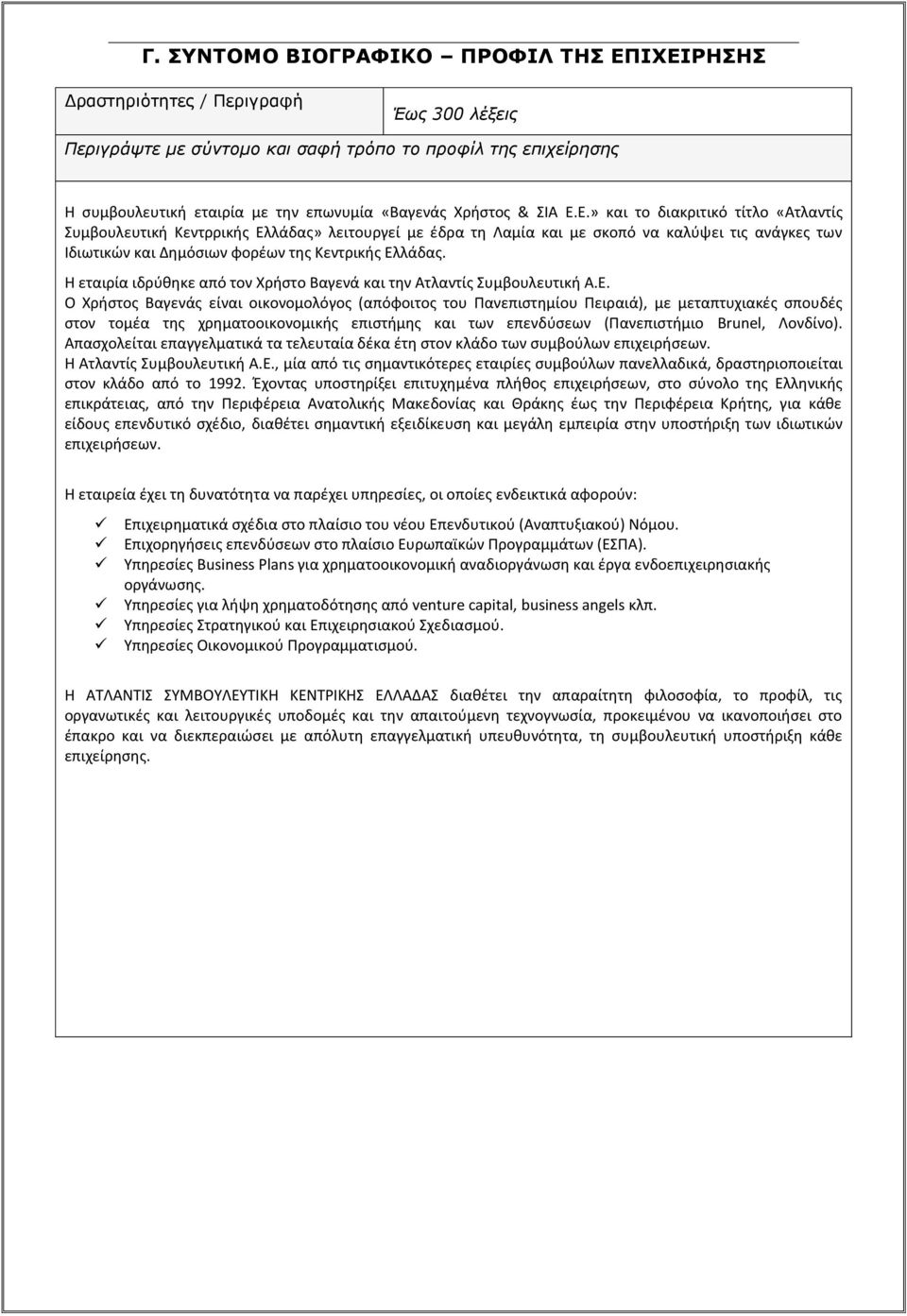 Γ. ΣΥΝΤΟΜΟ ΒΙΟΓΡΑΦΙΚΟ – ΠΡΟΦΙΛ ΤΗΣ ΕΠΙΧΕΙΡΗΣΗΣ

Δραστηριότητες / Περιγραφή

Έως 300 λέξεις

Περιγράψτε με σύντομο και σαφή τρόπο το προφίλ της επιχείρησης

Η συμβουλευτική εταιρία με την επωνυμία «Βαγενάς Χρήστος & ΣΙΑ Ε.Ε.» και το διακριτικό τίτλο «Ατλαντίς Συμβουλευτική Κεντρρικής Ελλάδας» λειτουργεί με έδρα τη Λαμία και με σκοπό να καλύψει τις ανάγκες των Ιδιωτικών και Δημόσιων φορέων της Κεντρικής Ελλάδας.

Η εταιρία ιδρύθηκε από τον Χρήστο Βαγενά και την Ατλαντίς Συμβουλευτική Α.Ε.

Ο Χρήστος Βαγενάς είναι οικονομολόγος (απόφοιτος του Πανεπιστημίου Πειραιά), με μεταπτυχιακές σπουδές στον τομέα της χρηματοοικονομικής επιστήμης και των επενδύσεων (Πανεπιστήμιο Brunel, Λονδίνο). Απασχολείται επαγγελματικά τα τελευταία δέκα έτη στον κλάδο των συμβούλων επιχειρήσεων.

Η Ατλαντίς Συμβουλευτική Α.Ε., μία από τις σημαντικότερες εταιρίες συμβούλων πανελλαδικά, δραστηριοποιείται στον κλάδο από το 1992. Έχοντας υποστηρίξει επιτυχημένα πλήθος επιχειρήσεων, στο σύνολο της Ελληνικής επικράτειας, από την Περιφέρεια Ανατολικής Μακεδονίας και Θράκης έως την Περιφέρεια Κρήτης, για κάθε είδους επενδυτικό σχέδιο, διαθέτει σημαντική εξειδίκευση και μεγάλη εμπειρία στην υποστήριξη των ιδιωτικών επιχειρήσεων.

Η εταιρεία έχει τη δυνατότητα να παρέχει υπηρεσίες, οι οποίες ενδεικτικά αφορούν:

✓ Επιχειρηματικά σχέδια στο πλαίσιο του νέου Επενδυτικού (Αναπτυξιακού) Νόμου.
✓ Επιχορηγήσεις επενδύσεων στο πλαίσιο Ευρωπαϊκών Προγραμμάτων (ΕΣΠΑ).
✓ Υπηρεσίες Business Plans για χρηματοοικονομική αναδιοργάνωση και έργα ενδοεπιχειρησιακής οργάνωσης.
✓ Υπηρεσίες για λήψη χρηματοδότησης από venture capital, business angels κλπ.
✓ Υπηρεσίες Στρατηγικού και Επιχειρησιακού Σχεδιασμού.
✓ Υπηρεσίες Οικονομικού Προγραμματισμού.

Η ΑΤΛΑΝΤΙΣ ΣΥΜΒΟΥΛΕΥΤΙΚΗ ΚΕΝΤΡΙΚΗΣ ΕΛΛΑΔΑΣ διαθέτει την απαραίτητη φιλοσοφία, το προφίλ, τις οργανωτικές και λειτουργικές υποδομές και την απαιτούμενη τεχνογνωσία, προκειμένου να ικανοποιήσει στο έπακρο και να διεκπεραιώσει με απόλυτη επαγγελματική υπευθυνότητα, τη συμβουλευτική υποστήριξη κάθε επιχείρησης.